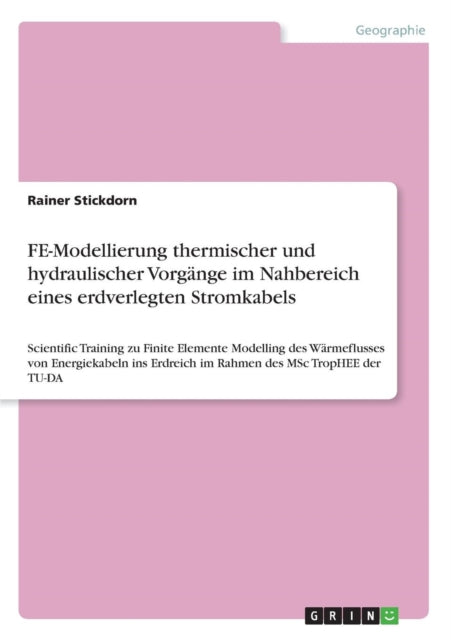 Geographie

Rainer Stickdorn

FE-Modellierung thermischer und hydraulischer Vorgänge im Nahbereich eines erdverlegten Stromkabels

Scientific Training zu Finite Elemente Modelling des Wärmeflusses von Energiekabeln ins Erdreich im Rahmen des MSc TropHEE der TU-DA

GRIN